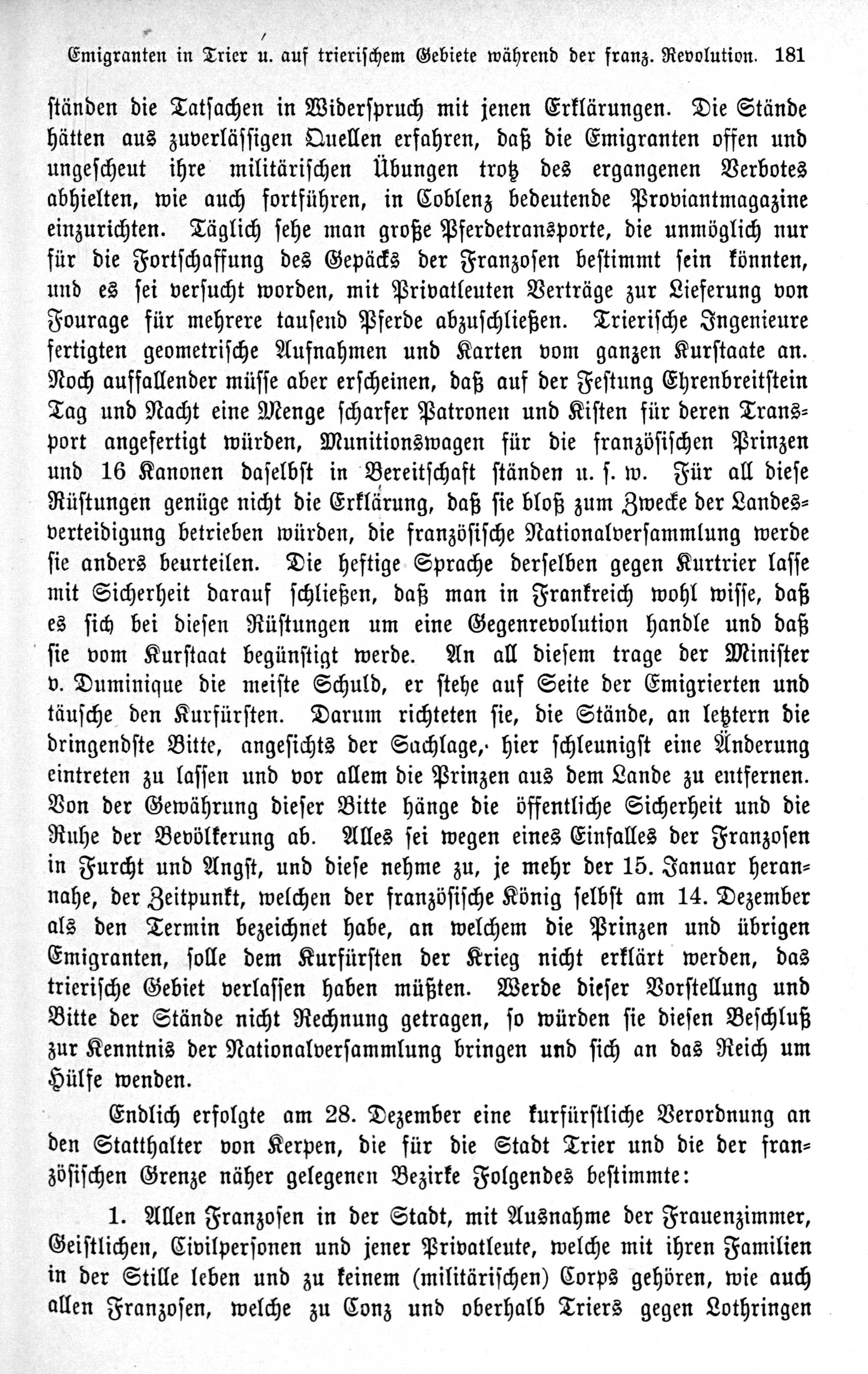 Emigranten in Trier u. auf trierischem Gebiete während der franz. Revolution. 181

ständen die Tatsachen in Widerspruch mit jenen Erklärungen. Die Stände hätten aus zuverlässigen Quellen erfahren, daß die Emigranten offen und ungescheut ihre militärischen Übungen trotz des ergangenen Verbotes abhielten, wie auch fortführen, in Coblenz bedeutende Proviantmagazine einzurichten. Täglich sehe man große Pferdetransporte, die unmöglich nur für die Fortschaffung des Gepäcks der Franzosen bestimmt sein könnten, und es sei versucht worden, mit Privatleuten Verträge zur Lieferung von Fourage für mehrere tausend Pferde abzuschließen. Trierische Ingenieure fertigten geometrische Aufnahmen und Karten vom ganzen Kurstaate an. Noch auffallender müsse aber erscheinen, daß auf der Festung Ehrenbreitstein Tag und Nacht eine Menge scharfer Patronen und Kisten für deren Transport angefertigt würden, Munitionswagen für die französischen Prinzen und 16 Kanonen daselbst in Bereitschaft ständen u. s. w. Für all diese Rüstungen genüge nicht die Erklärung, daß sie bloß zum Zwecke der Landesverteidigung betrieben würden, die französische Nationalversammlung werde sie anders beurteilen. Die heftige Sprache derselben gegen Kurtrier lasse mit Sicherheit darauf schließen, daß man in Frankreich wohl wisse, daß es sich bei diesen Rüstungen um eine Gegenrevolution handle und daß sie vom Kurstaat begünstigt werde. An all diesem trage der Minister v. Duminique die meiste Schuld, er stehe auf Seite der Emigrierten und täusche den Kurfürsten. Darum richteten sie, die Stände, an letztern die dringendste Bitte, angesichts der Sachlage, hier schleunigst eine Änderung eintreten zu lassen und vor allem die Prinzen aus dem Lande zu entfernen. Von der Gewährung dieser Bitte hänge die öffentliche Sicherheit und die Ruhe der Bevölkerung ab. Alles sei wegen eines Einfalles der Franzosen in Furcht und Angst, und diese nehme zu, je mehr der 15. Januar herannahe, der Zeitpunkt, welchen der französische König selbst am 14. Dezember als den Termin bezeichnet habe, an welchem die Prinzen und übrigen Emigranten, solle dem Kurfürsten der Krieg nicht erklärt werden, das trierische Gebiet verlassen haben müßten. Werde dieser Vorstellung und Bitte der Stände nicht Rechnung getragen, so würden sie diesen Beschluß zur Kenntnis der Nationalversammlung bringen und sich an das Reich um Hülfe wenden.

Endlich erfolgte am 28. Dezember eine kurfürstliche Verordnung an den Statthalter von Kerpen, die für die Stadt Trier und die der französischen Grenze näher gelegenen Bezirke Folgendes bestimmte:

1. Allen Franzosen in der Stadt, mit Ausnahme der Frauenzimmer, Geistlichen, Civilpersonen und jener Privatleute, welche mit ihren Familien in der Stille leben und zu keinem (militärischen) Corps gehören, wie auch allen Franzosen, welche zu Conz und oberhalb Triers gegen Lothringen